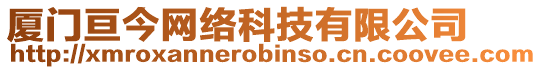 厦门亘今网络科技有限公司
http://xmroxannerobinso.cn.coovee.com